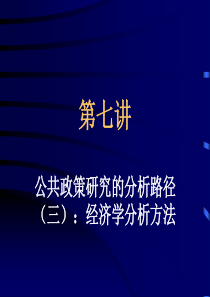 第七讲

公共政策研究的分析路径（三）：经济学分析方法